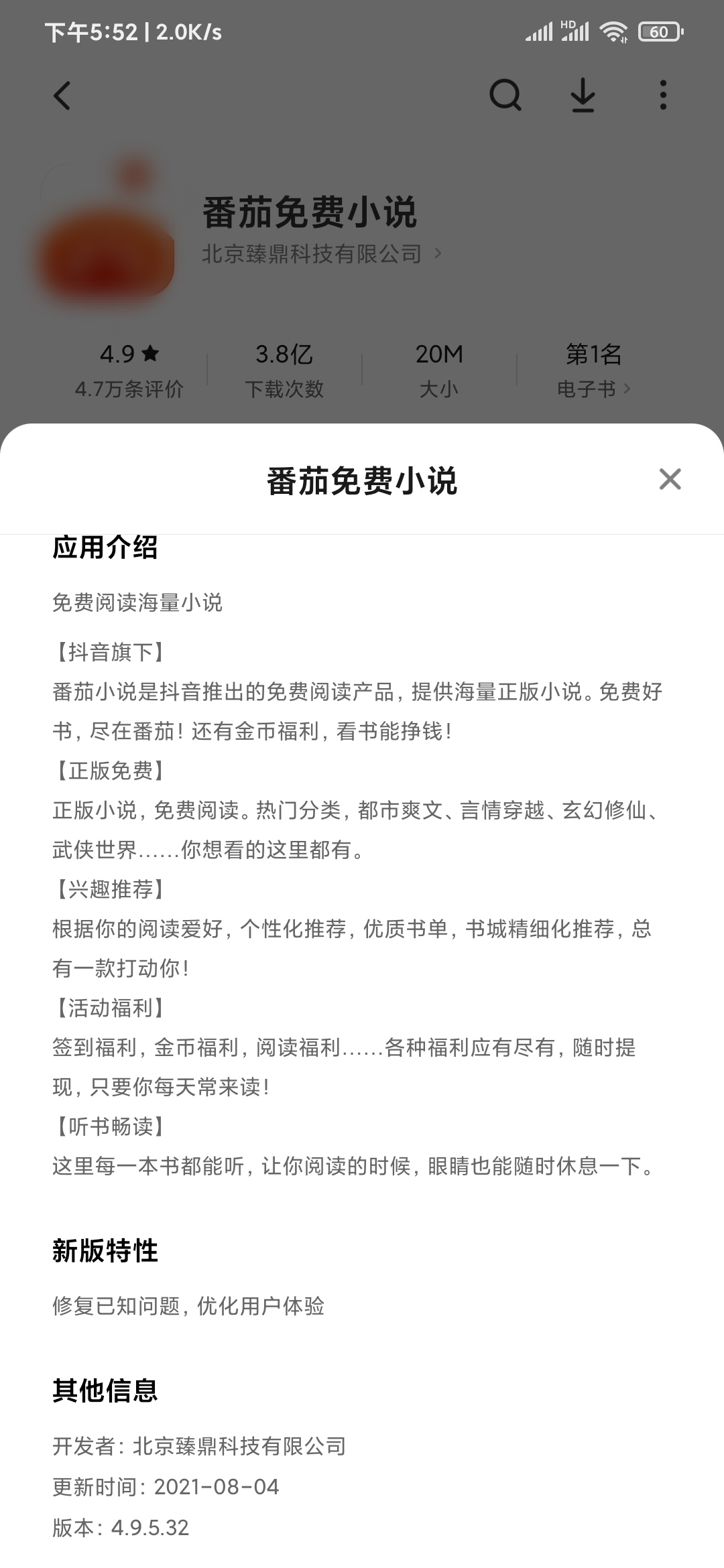 下午5:52 | 2.0K/s

HD 60

番茄免费小说
北京臻鼎科技有限公司 >

4.9 ★
4.7万条评价

3.8亿
下载次数

20M
大小

第1名
电子书 >

番茄免费小说

应用介绍

免费阅读海量小说

【抖音旗下】
番茄小说是抖音推出的免费阅读产品，提供海量正版小说。免费好书，尽在番茄！还有金币福利，看书能挣钱！
【正版免费】
正版小说，免费阅读。热门分类，都市爽文、言情穿越、玄幻修仙、武侠世界……你想看的这里都有。
【兴趣推荐】
根据你的阅读爱好，个性化推荐，优质书单，书城精细化推荐，总有一款打动你！
【活动福利】
签到福利，金币福利，阅读福利……各种福利应有尽有，随时提现，只要你每天常来读！
【听书畅读】
这里每一本书都能听，让你阅读的时候，眼睛也能随时休息一下。

新版特性

修复已知问题，优化用户体验

其他信息

开发者：北京臻鼎科技有限公司
更新时间：2021-08-04
版本：4.9.5.32